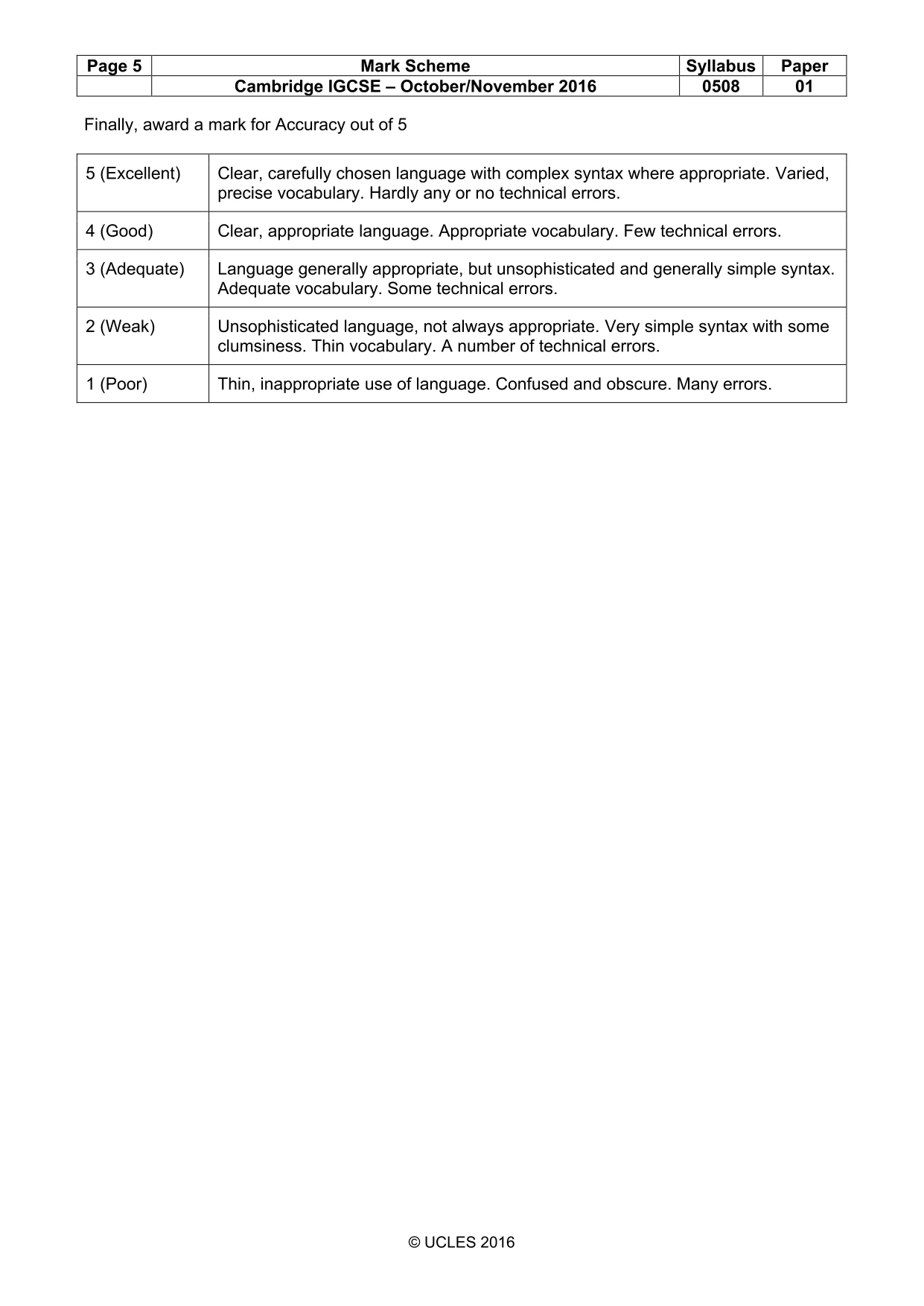 | Page 5 | Mark Scheme | Syllabus | Paper |
|---|---|---|---|
| | Cambridge IGCSE – October/November 2016 | 0508 | 01 |

Finally, award a mark for Accuracy out of 5

| 5 (Excellent) | Clear, carefully chosen language with complex syntax where appropriate. Varied, precise vocabulary. Hardly any or no technical errors. |
|---|---|
| 4 (Good) | Clear, appropriate language. Appropriate vocabulary. Few technical errors. |
| 3 (Adequate) | Language generally appropriate, but unsophisticated and generally simple syntax. Adequate vocabulary. Some technical errors. |
| 2 (Weak) | Unsophisticated language, not always appropriate. Very simple syntax with some clumsiness. Thin vocabulary. A number of technical errors. |
| 1 (Poor) | Thin, inappropriate use of language. Confused and obscure. Many errors. |

© UCLES 2016